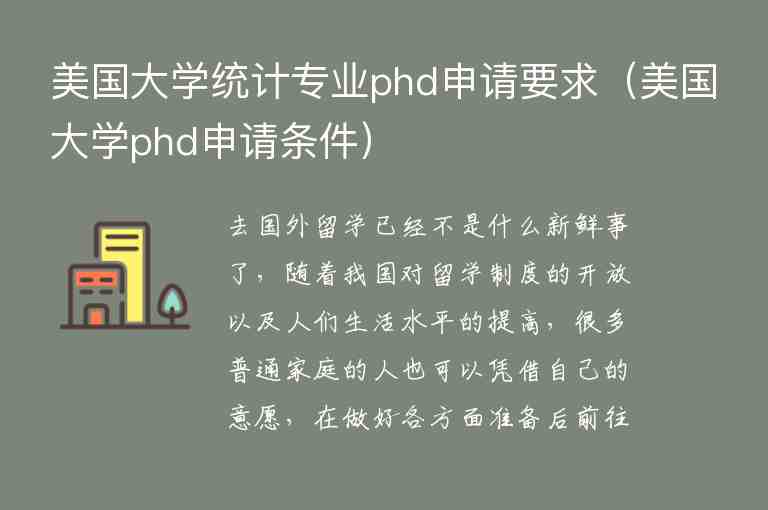 美国大学统计专业phd申请要求（美国大学phd申请条件）

去国外留学已经不是什么新鲜事了，随着我国对留学制度的开放以及人们生活水平的提高，很多普通家庭的人也可以凭借自己的意愿，在做好各方面准备后前往